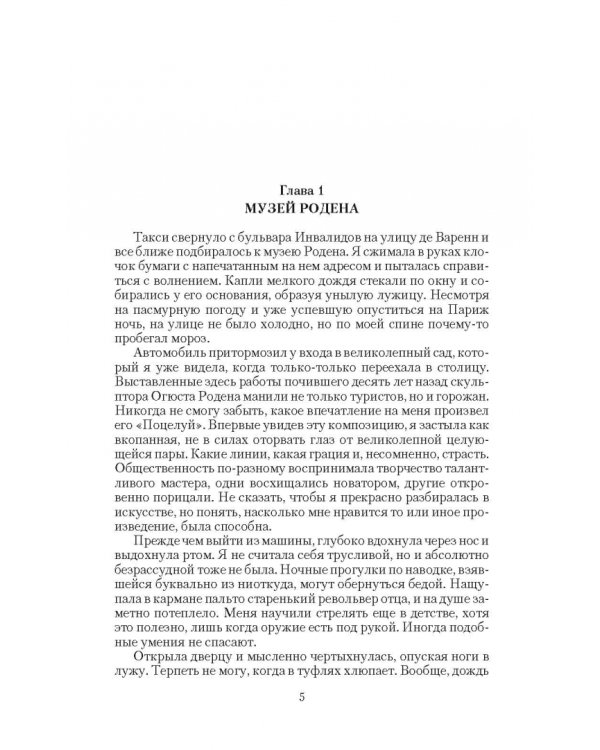 Глава 1
МУЗЕЙ РОДЕНА

Такси свернуло с бульвара Инвалидов на улицу де Варенн и все ближе подбиралось к музею Родена. Я сжимала в руках клочок бумаги с напечатанным на нем адресом и пыталась справиться с волнением. Капли мелкого дождя стекали по окну и собирались у его основания, образуя унылую лужицу. Несмотря на пасмурную погоду и уже успевшую опуститься на Париж ночь, на улице не было холодно, но по моей спине почему-то пробегал мороз.

Автомобиль притормозил у входа в великолепный сад, который я уже видела, когда только-только переехала в столицу. Выставленные здесь работы почившего десять лет назад скульптора Огюста Родена манили не только туристов, но и горожан. Никогда не смогу забыть, какое впечатление на меня произвел его «Поцелуй». Впервые увидев эту композицию, я застыла как вкопанная, не в силах оторвать глаз от великолепной целующейся пары. Какие линии, какая грация и, несомненно, страсть. Общественность по-разному воспринимала творчество талантливого мастера, одни восхищались новатором, другие откровенно порицали. Не сказать, чтобы я прекрасно разбиралась в искусстве, но понять, насколько мне нравится то или иное произведение, была способна.

Прежде чем выйти из машины, глубоко вдохнула через нос и выдохнула ртом. Я не считала себя трусливой, но и абсолютно безрассудной тоже не была. Ночные прогулки по наводке, взявшейся буквально из ниоткуда, могут обернуться бедой. Нащупала в кармане пальто старенький револьвер отца, и на душе заметно потеплело. Меня научили стрелять еще в детстве, хотя это полезно, лишь когда оружие есть под рукой. Иногда подобные умения не спасают.

Открыла дверцу и мысленно чертыхнулась, опуская ноги в лужу. Терпеть не могу, когда в туфлях хлюпает. Вообще, дождь

5